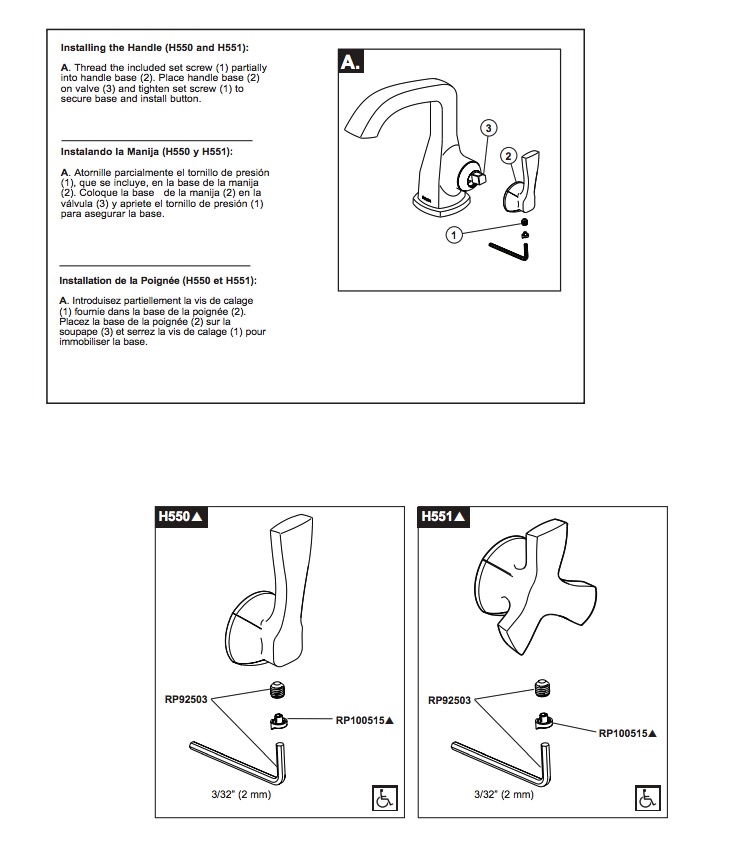 Installing the Handle (H550 and H551):

A. Thread the included set screw (1) partially into handle base (2). Place handle base (2) on valve (3) and tighten set screw (1) to secure base and install button.

Instalando la Manija (H550 y H551):

A. Atornille parcialmente el tornillo de presión (1), que se incluye, en la base de la manija (2). Coloque la base de la manija (2) en la válvula (3) y apriete el tornillo de presión (1) para asegurar la base.

Installation de la Poignée (H550 et H551):

A. Introduisez partiellement la vis de calage (1) fournie dans la base de la poignée (2). Placez la base de la poignée (2) sur la soupape (3) et serrez la vis de calage (1) pour immobiliser la base.

A.

3

2

1

H550▲

RP92503

RP100515▲

3/32" (2 mm)

H551▲

RP92503

RP100515▲

3/32" (2 mm)